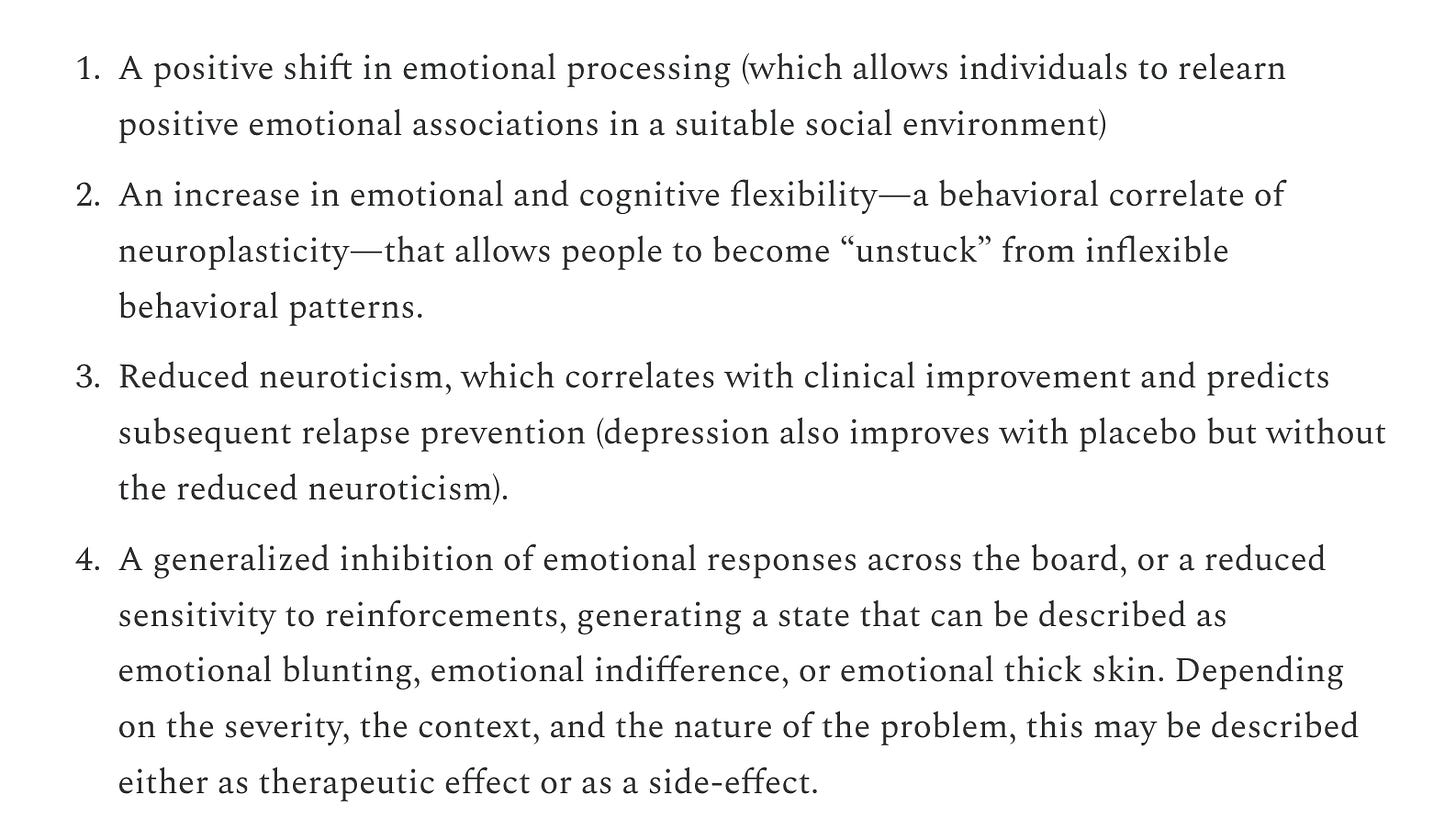 1. A positive shift in emotional processing (which allows individuals to relearn positive emotional associations in a suitable social environment)

2. An increase in emotional and cognitive flexibility—a behavioral correlate of neuroplasticity—that allows people to become "unstuck" from inflexible behavioral patterns.

3. Reduced neuroticism, which correlates with clinical improvement and predicts subsequent relapse prevention (depression also improves with placebo but without the reduced neuroticism).

4. A generalized inhibition of emotional responses across the board, or a reduced sensitivity to reinforcements, generating a state that can be described as emotional blunting, emotional indifference, or emotional thick skin. Depending on the severity, the context, and the nature of the problem, this may be described either as therapeutic effect or as a side-effect.